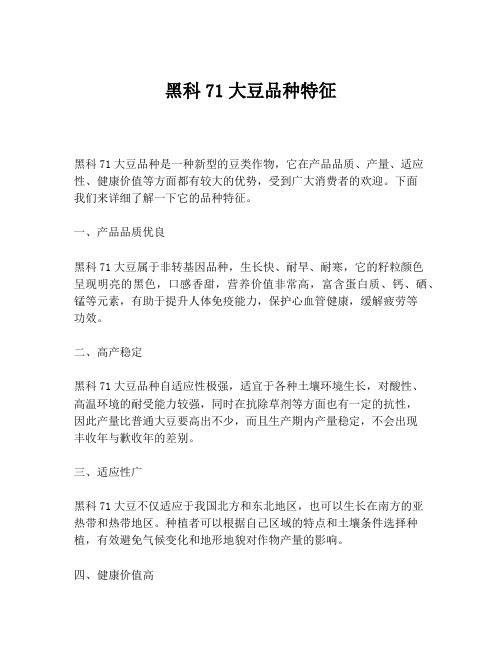 黑科 71 大豆品种特征

黑科 71 大豆品种是一种新型的豆类作物，它在产品品质、产量、适应性、健康价值等方面都有较大的优势，受到广大消费者的欢迎。下面我们来详细了解一下它的品种特征。

一、产品品质优良

黑科 71 大豆属于非转基因品种，生长快、耐旱、耐寒，它的籽粒颜色呈现明亮的黑色，口感香甜，营养价值非常高，富含蛋白质、钙、硒、锰等元素，有助于提升人体免疫能力，保护心血管健康，缓解疲劳等功效。

二、高产稳定

黑科 71 大豆品种自适应性极强，适宜于各种土壤环境生长，对酸性、高温环境的耐受能力较强，同时在抗除草剂等方面也有一定的抗性，因此产量比普通大豆要高出不少，而且生产期内产量稳定，不会出现丰收年与歉收年的差别。

三、适应性广

黑科 71 大豆不仅适应于我国北方和东北地区，也可以生长在南方的亚热带和热带地区。种植者可以根据自己区域的特点和土壤条件选择种植，有效避免气候变化和地形地貌对作物产量的影响。

四、健康价值高